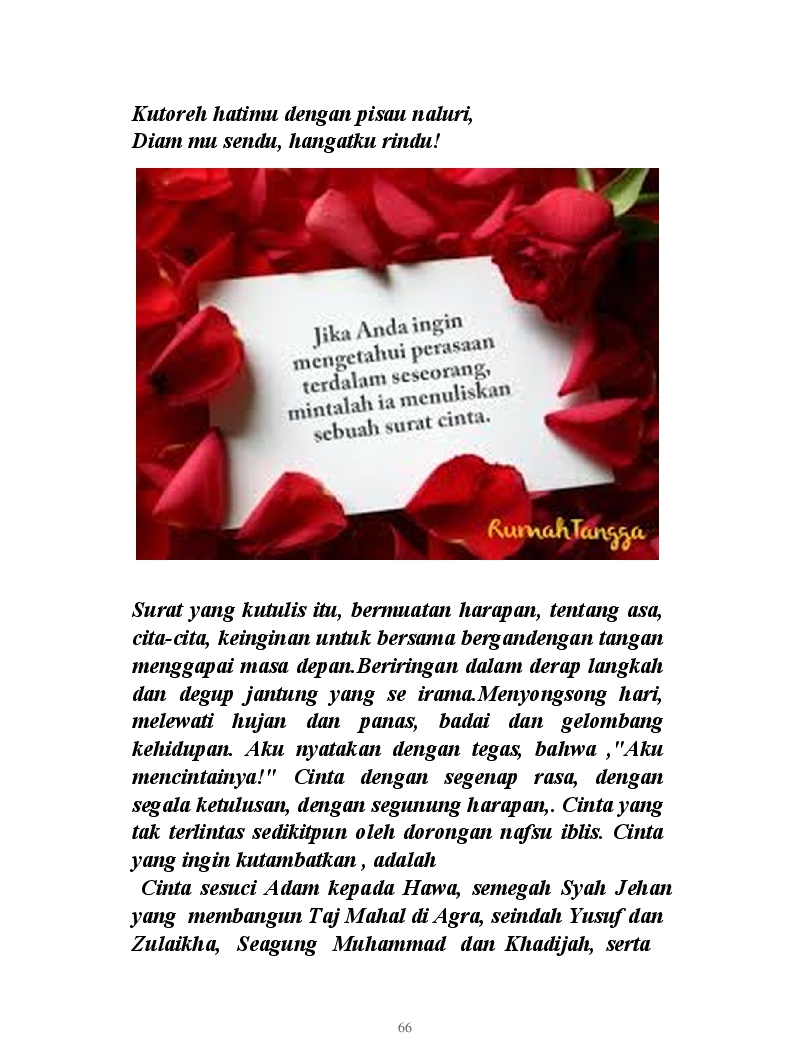 Kutoreh hatimu dengan pisau naluri,
Diam mu sendu, hangatku rindu!

Jika Anda ingin mengetahui perasaan terdalam seseorang, mintalah ia menuliskan sebuah surat cinta.

RumahTangga

Surat yang kutulis itu, bermuatan harapan, tentang asa, cita-cita, keinginan untuk bersama bergandengan tangan menggapai masa depan.Beriringan dalam derap langkah dan degup jantung yang se irama.Menyongsong hari, melewati hujan dan panas, badai dan gelombang kehidupan. Aku nyatakan dengan tegas, bahwa ,"Aku mencintainya!" Cinta dengan segenap rasa, dengan segala ketulusan, dengan segunung harapan,. Cinta yang tak terlintas sedikitpun oleh dorongan nafsu iblis. Cinta yang ingin kutambatkan , adalah

Cinta sesuci Adam kepada Hawa, semegah Syah Jehan yang membangun Taj Mahal di Agra, seindah Yusuf dan Zulaikha, Seagung Muhammad dan Khadijah, serta

66